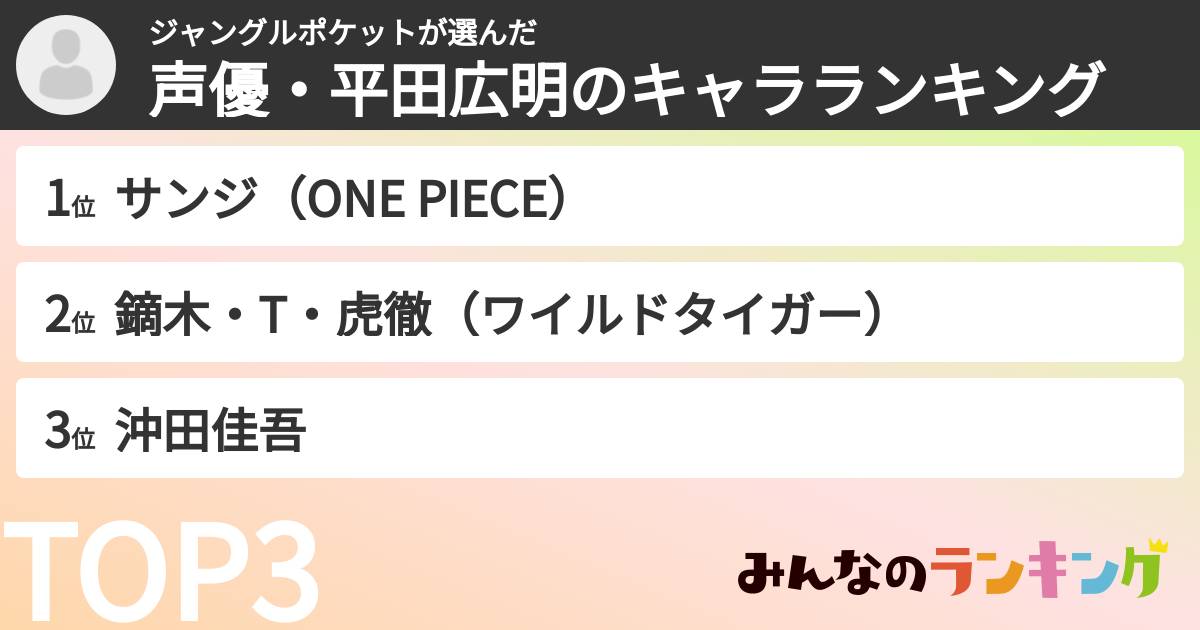 ジャングルポケットが選んだ
声優・平田広明のキャラランキング

1位 サンジ（ONE PIECE）

2位 鏑木・T・虎徹（ワイルドタイガー）

3位 沖田佳吾

TOP3

みんなのランキング